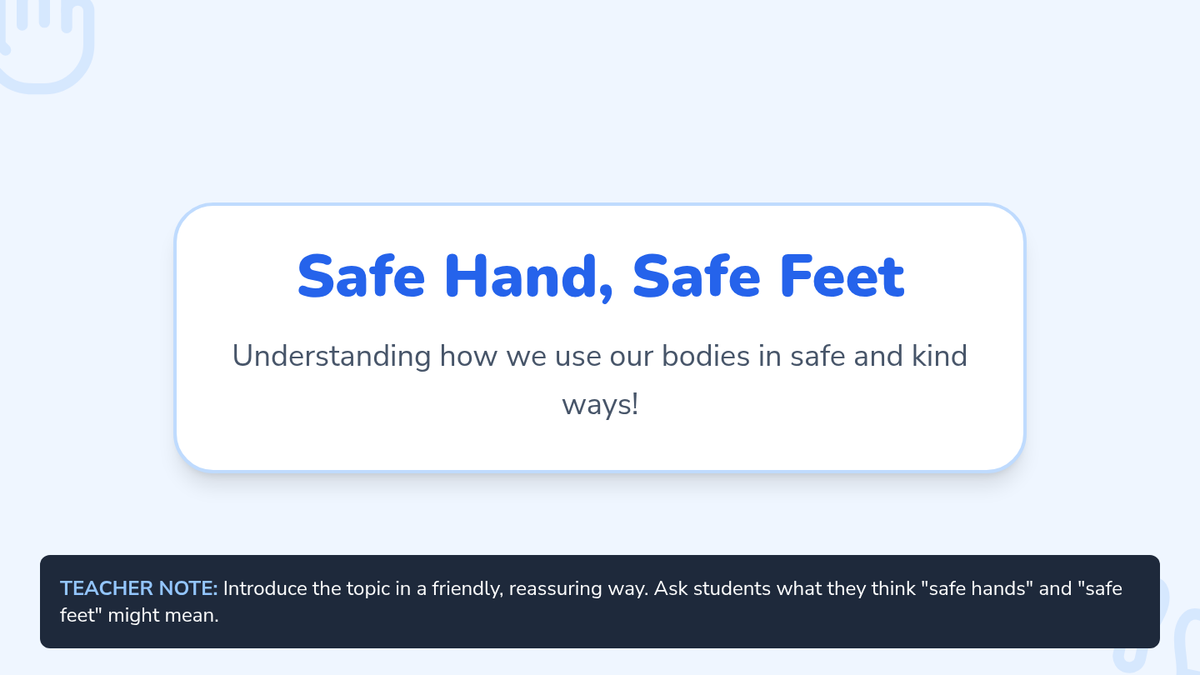 Safe Hand, Safe Feet

Understanding how we use our bodies in safe and kind ways!

TEACHER NOTE: Introduce the topic in a friendly, reassuring way. Ask students what they think "safe hands" and "safe feet" might mean.